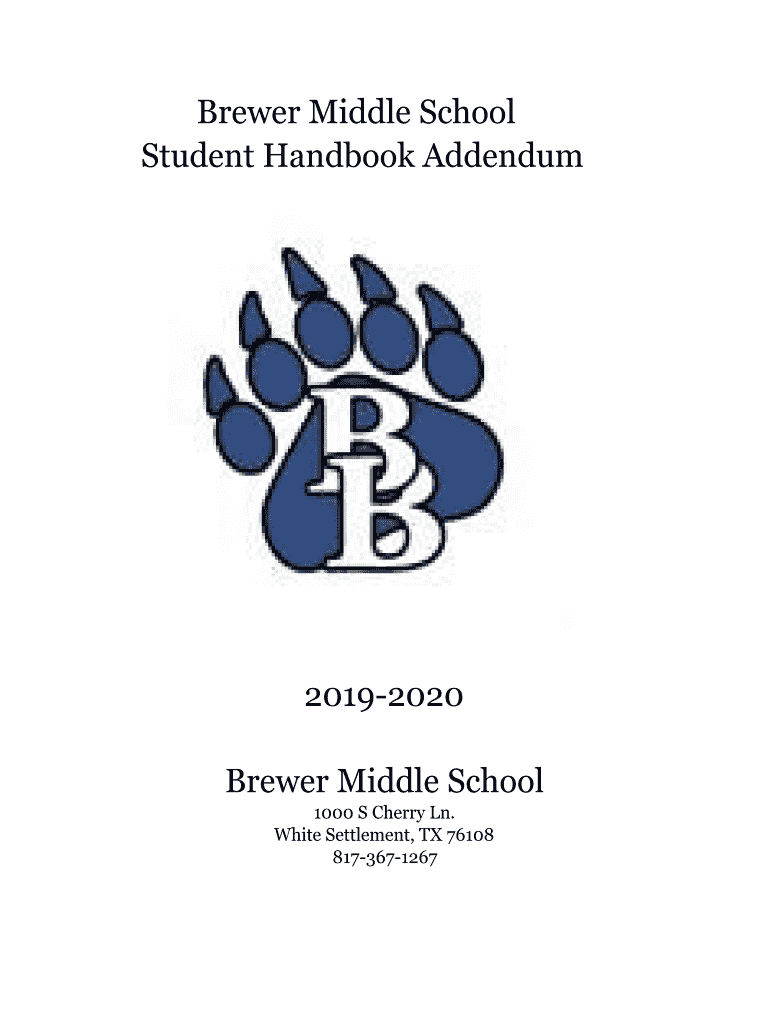 Brewer Middle School
Student Handbook Addendum

BB

2019-2020

Brewer Middle School

1000 S Cherry Ln.
White Settlement, TX 76108
817-367-1267